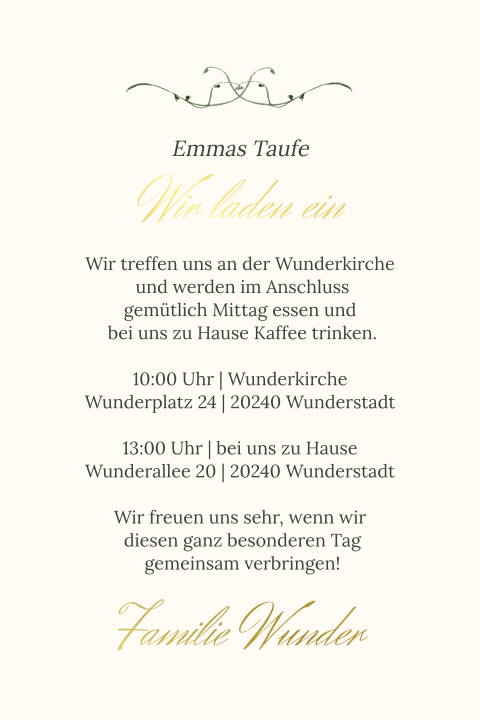 Emmas Taufe

Wir laden ein

Wir treffen uns an der Wunderkirche und werden im Anschluss gemütlich Mittag essen und bei uns zu Hause Kaffee trinken.

10:00 Uhr | Wunderkirche
Wunderplatz 24 | 20240 Wunderstadt

13:00 Uhr | bei uns zu Hause
Wunderallee 20 | 20240 Wunderstadt

Wir freuen uns sehr, wenn wir diesen ganz besonderen Tag gemeinsam verbringen!

Familie Wunder